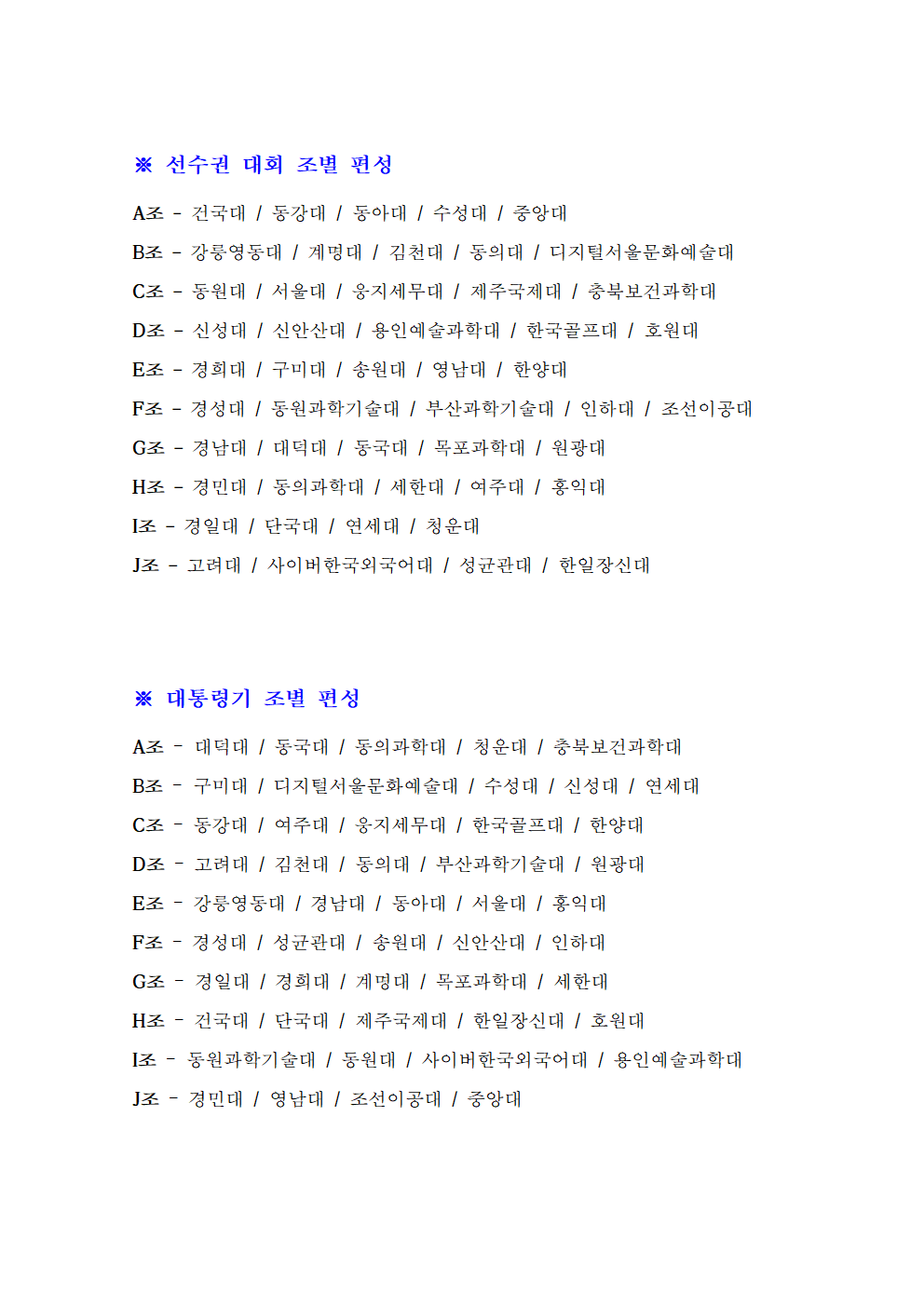 ※ 선수권 대회 조별 편성

A조 - 건국대 / 동강대 / 동아대 / 수성대 / 중앙대

B조 - 강릉영동대 / 계명대 / 김천대 / 동의대 / 디지털서울문화예술대

C조 - 동원대 / 서울대 / 웅지세무대 / 제주국제대 / 충북보건과학대

D조 - 신성대 / 신안산대 / 용인예술과학대 / 한국골프대 / 호원대

E조 - 경희대 / 구미대 / 송원대 / 영남대 / 한양대

F조 - 경성대 / 동원과학기술대 / 부산과학기술대 / 인하대 / 조선이공대

G조 - 경남대 / 대덕대 / 동국대 / 목포과학대 / 원광대

H조 - 경민대 / 동의과학대 / 세한대 / 여주대 / 홍익대

I조 - 경일대 / 단국대 / 연세대 / 청운대

J조 - 고려대 / 사이버한국외국어대 / 성균관대 / 한일장신대

※ 대통령기 조별 편성

A조 - 대덕대 / 동국대 / 동의과학대 / 청운대 / 충북보건과학대

B조 - 구미대 / 디지털서울문화예술대 / 수성대 / 신성대 / 연세대

C조 - 동강대 / 여주대 / 웅지세무대 / 한국골프대 / 한양대

D조 - 고려대 / 김천대 / 동의대 / 부산과학기술대 / 원광대

E조 - 강릉영동대 / 경남대 / 동아대 / 서울대 / 홍익대

F조 - 경성대 / 성균관대 / 송원대 / 신안산대 / 인하대

G조 - 경일대 / 경희대 / 계명대 / 목포과학대 / 세한대

H조 - 건국대 / 단국대 / 제주국제대 / 한일장신대 / 호원대

I조 - 동원과학기술대 / 동원대 / 사이버한국외국어대 / 용인예술과학대

J조 - 경민대 / 영남대 / 조선이공대 / 중앙대